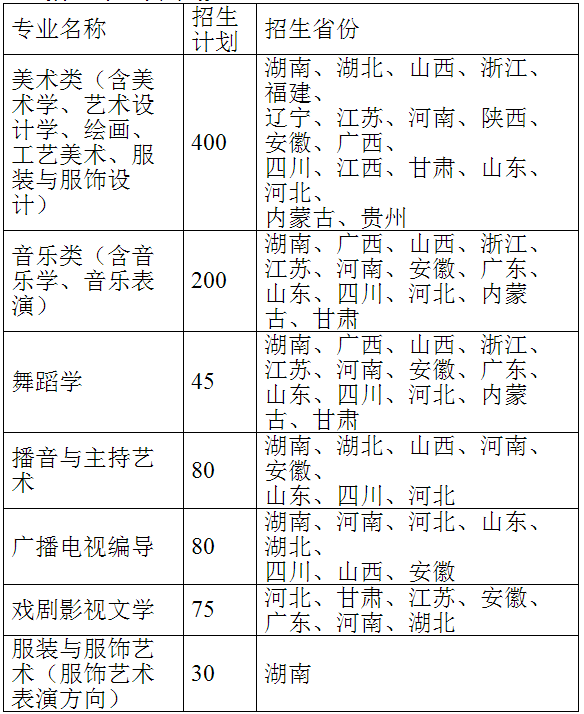 | 专业名称 | 招生计划 | 招生省份 |
|---|---|---|
| 美术类（含美术学、艺术设计学、绘画、工艺美术、服装与服饰设计） | 400 | 湖南、湖北、山西、浙江、福建、辽宁、江苏、河南、陕西、安徽、广西、四川、江西、甘肃、山东、河北、内蒙古、贵州 |
| 音乐类（含音乐学、音乐表演） | 200 | 湖南、广西、山西、浙江、江苏、河南、安徽、广东、山东、四川、河北、内蒙古、甘肃 |
| 舞蹈学 | 45 | 湖南、广西、山西、浙江、江苏、河南、安徽、广东、山东、四川、河北、内蒙古、甘肃 |
| 播音与主持艺术 | 80 | 湖南、湖北、山西、河南、安徽、山东、四川、河北 |
| 广播电视编导 | 80 | 湖南、河南、河北、山东、湖北、四川、山西、安徽 |
| 戏剧影视文学 | 75 | 河北、甘肃、江苏、安徽、广东、河南、湖北 |
| 服装与服饰艺术（服饰艺术表演方向） | 30 | 湖南 |